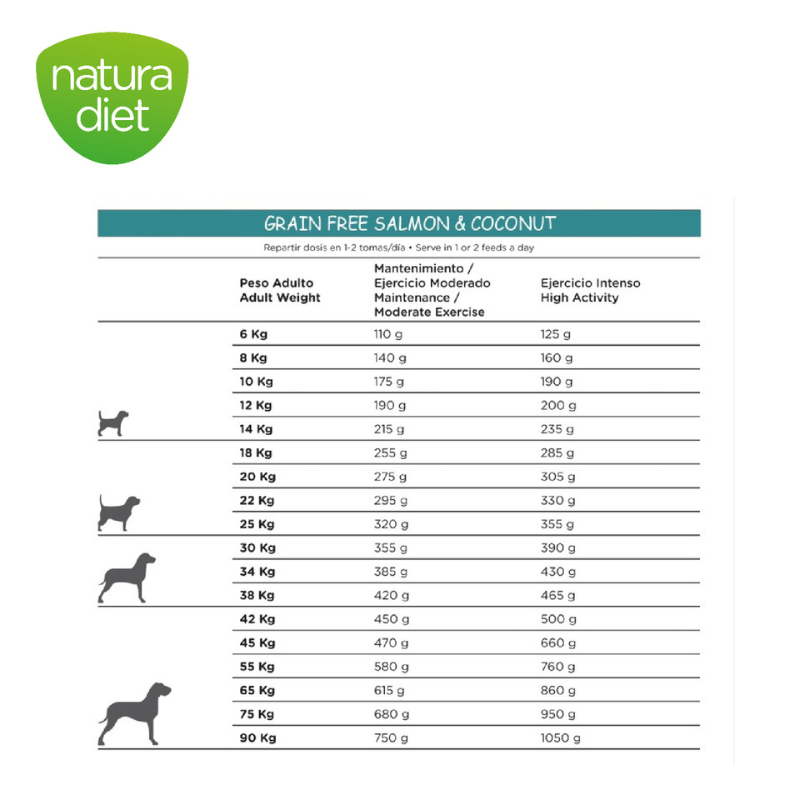 natura diet

GRAIN FREE SALMON & COCONUT

Repartir dosis en 1-2 tomas/día • Serve in 1 or 2 feeds a day

| Peso Adulto Adult Weight | Mantenimiento / Ejercicio Moderado Maintenance / Moderate Exercise | Ejercicio Intenso High Activity |
|---|---|---|
| 6 Kg | 110 g | 125 g |
| 8 Kg | 140 g | 160 g |
| 10 Kg | 175 g | 190 g |
| 12 Kg | 190 g | 200 g |
| 14 Kg | 215 g | 235 g |
| 18 Kg | 255 g | 285 g |
| 20 Kg | 275 g | 305 g |
| 22 Kg | 295 g | 330 g |
| 25 Kg | 320 g | 355 g |
| 30 Kg | 355 g | 390 g |
| 34 Kg | 385 g | 430 g |
| 38 Kg | 420 g | 465 g |
| 42 Kg | 450 g | 500 g |
| 45 Kg | 470 g | 660 g |
| 55 Kg | 580 g | 760 g |
| 65 Kg | 615 g | 860 g |
| 75 Kg | 680 g | 950 g |
| 90 Kg | 750 g | 1050 g |